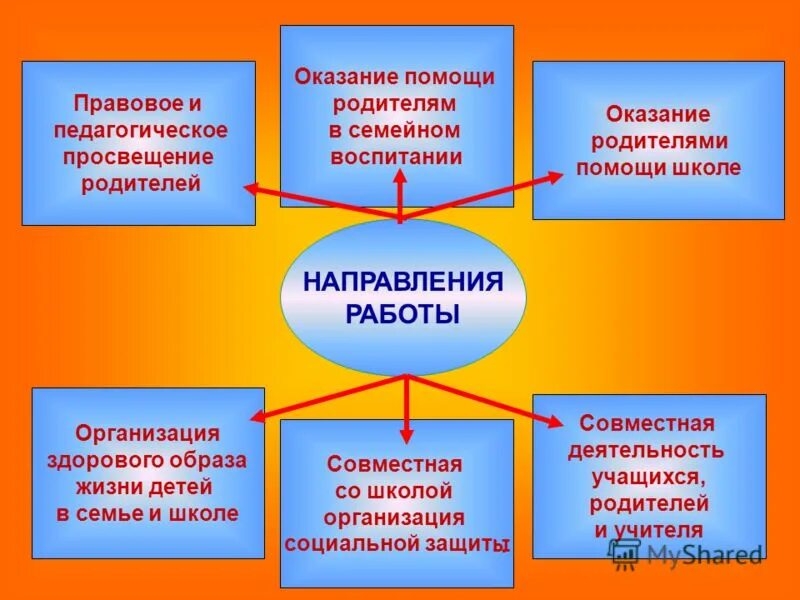 Правовое и педагогическое просвещение родителей

Оказание помощи родителям в семейном воспитании

Оказание родителями помощи школе

НАПРАВЛЕНИЯ РАБОТЫ

Организация здорового образа жизни детей в семье и школе

Совместная со школой организация социальной защиты

Совместная деятельность учащихся, родителей и учителя

MyShared